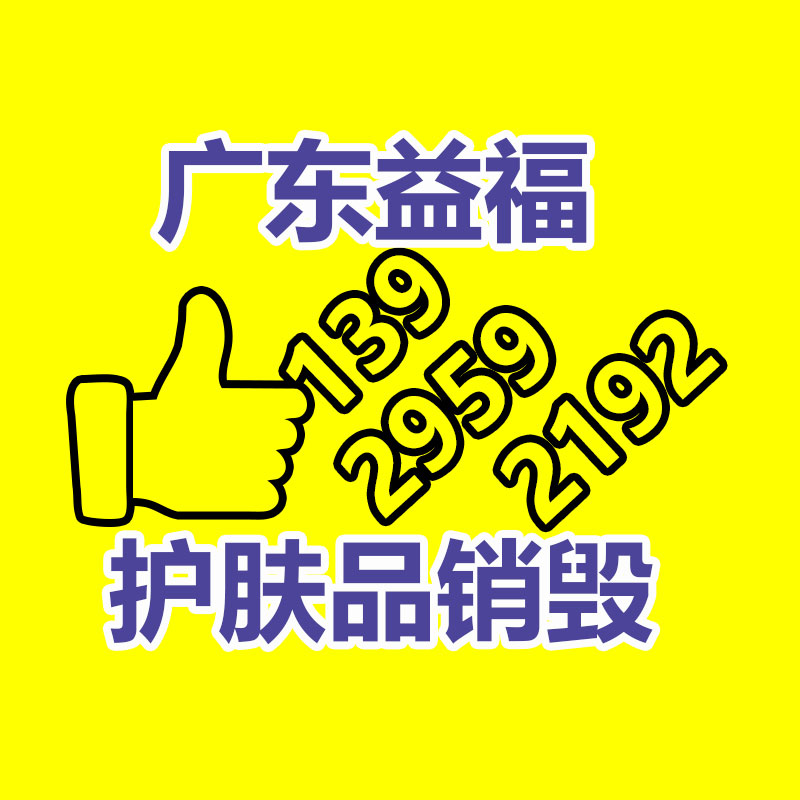 广东益福

139
2959
2192

护肤品销毁